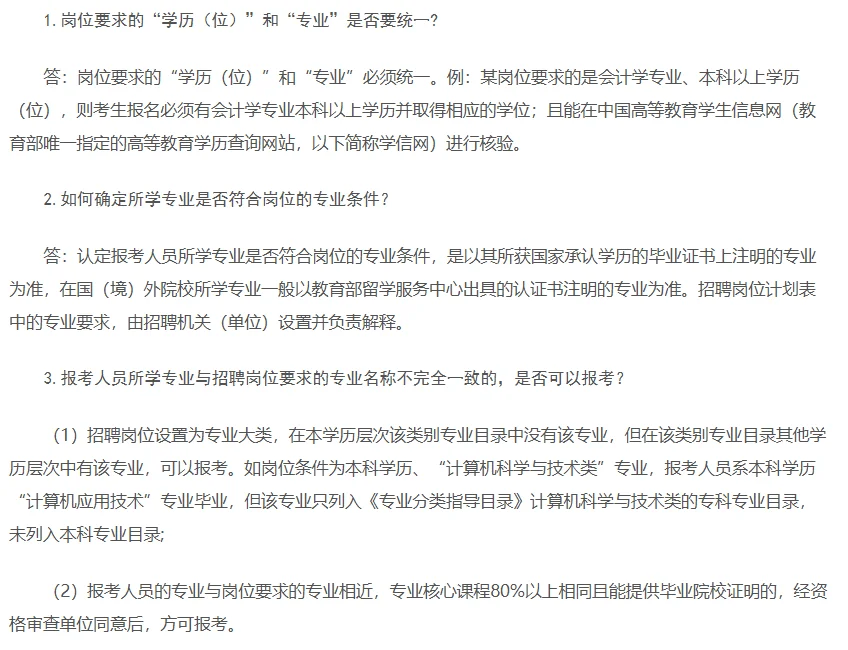 1. 岗位要求的“学历（位）”和“专业”是否要统一?

答：岗位要求的“学历（位）”和“专业”必须统一。例：某岗位要求的是会计学专业、本科以上学历（位），则考生报名必须有会计学专业本科以上学历并取得相应的学位；且能在中国高等教育学生信息网（教育部唯一指定的高等教育学历查询网站，以下简称学信网）进行核验。

2. 如何确定所学专业是否符合岗位的专业条件？

答：认定报考人员所学专业是否符合岗位的专业条件，是以其所获国家承认学历的毕业证书上注明的专业为准，在国（境）外院校所学专业一般以教育部留学服务中心出具的认证书注明的专业为准。招聘岗位计划表中的专业要求，由招聘机关（单位）设置并负责解释。

3. 报考人员所学专业与招聘岗位要求的专业名称不完全一致的，是否可以报考？

（1）招聘岗位设置为专业大类，在本学历层次该类别专业目录中没有该专业，但在该类别专业目录其他学历层次中有该专业，可以报考。如岗位条件为本科学历、“计算机科学与技术类”专业，报考人员系本科学历“计算机应用技术”专业毕业，但该专业只列入《专业分类指导目录》计算机科学与技术类的专科专业目录，未列入本科专业目录;

（2）报考人员的专业与岗位要求的专业相近，专业核心课程80%以上相同且能提供毕业院校证明的，经资格审查单位同意后，方可报考。